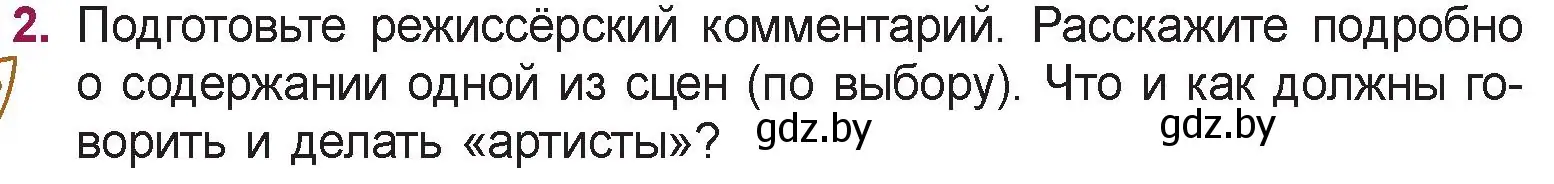 2. Подготовьте режиссёрский комментарий. Расскажите подробно о содержании одной из сцен (по выбору). Что и как должны говорить и делать «артисты»? gdz.by gdz.by